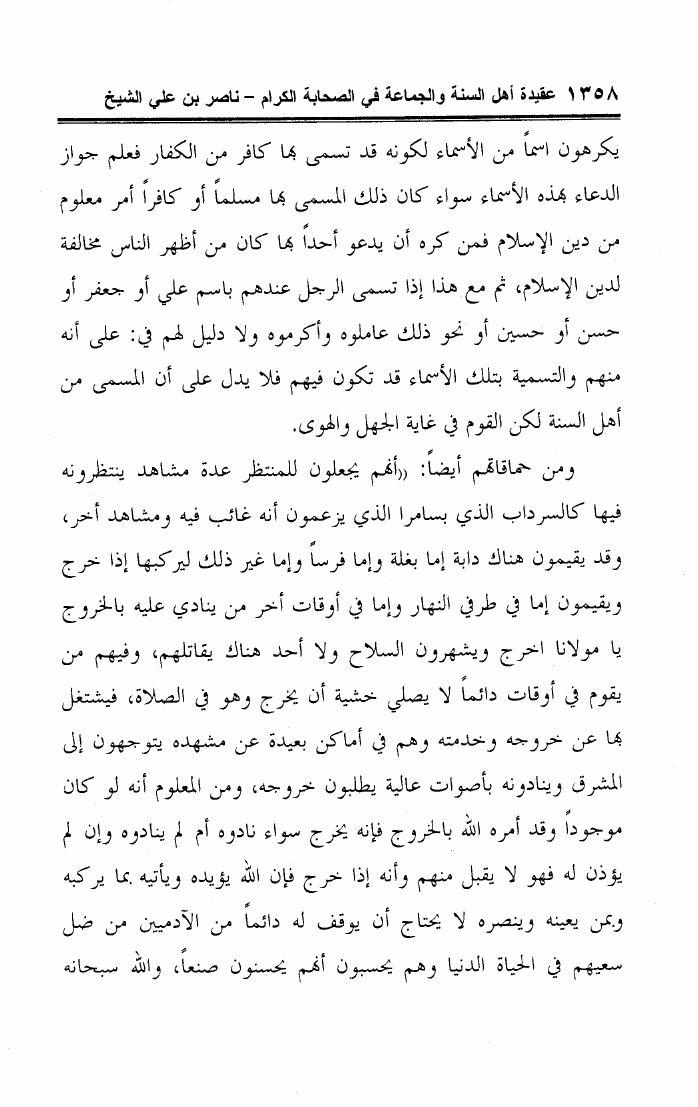 ١٣٥٨ عقيدة أهل السنة والجماعة في الصحابة الكرام – ناصر بن علي الشيخ

يكرهون اسماً من الأسماء لكونه قد تسمى بها كافر من الكفار فعلم جواز الدعاء بهذه الأسماء سواء كان ذلك المسمى بها مسلماً أو كافراً أمر معلوم من دين الإسلام فمن كره أن يدعو أحداً بها كان من أظهر الناس مخالفة لدين الإسلام، ثم مع هذا إذا تسمى الرجل عندهم باسم علي أو جعفر أو حسن أو حسين أو نحو ذلك عاملوه وأكرموه ولا دليل لهم في: على أنه منهم والتسمية بتلك الأسماء قد تكون فيهم فلا يدل على أن المسمى من أهل السنة لكن القوم في غاية الجهل والهوى.

ومن حماقاتهم أيضاً: «أنهم يجعلون للمنتظر عدة مشاهد ينتظرونه فيها كالسرداب الذي بسامرا الذي يزعمون أنه غائب فيه ومشاهد أخر، وقد يقيمون هناك دابة إما بغلة وإما فرساً وإما غير ذلك ليركبها إذا خرج ويقيمون إما في طرفي النهار وإما في أوقات أخر من ينادي عليه بالخروج يا مولانا اخرج ويشهرون السلاح ولا أحد هناك يقاتلهم، وفيهم من يقوم في أوقات دائماً لا يصلي خشية أن يخرج وهو في الصلاة، فيشتغل بها عن خروجه وخدمته وهم في أماكن بعيدة عن مشهده يتوجهون إلى المشرق وينادونه بأصوات عالية يطلبون خروجه، ومن المعلوم أنه لو كان موجوداً وقد أمره الله بالخروج فإنه يخرج سواء نادوه أم لم ينادوه وإن لم يؤذن له فهو لا يقبل منهم وأنه إذا خرج فإن الله يؤيده ويأتيه بما يركبه وبمن يعينه وينصره لا يحتاج أن يوقف له دائماً من الآدميين من ضل سعيهم في الحياة الدنيا وهم يحسبون أنهم يحسنون صنعاً، والله سبحانه